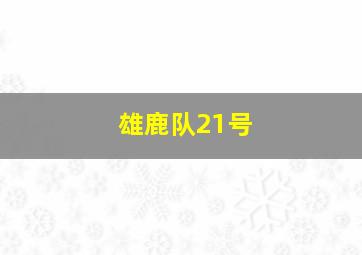 雄鹿队21号